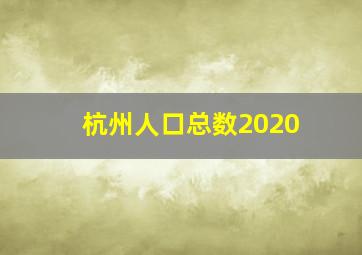 杭州人口总数2020